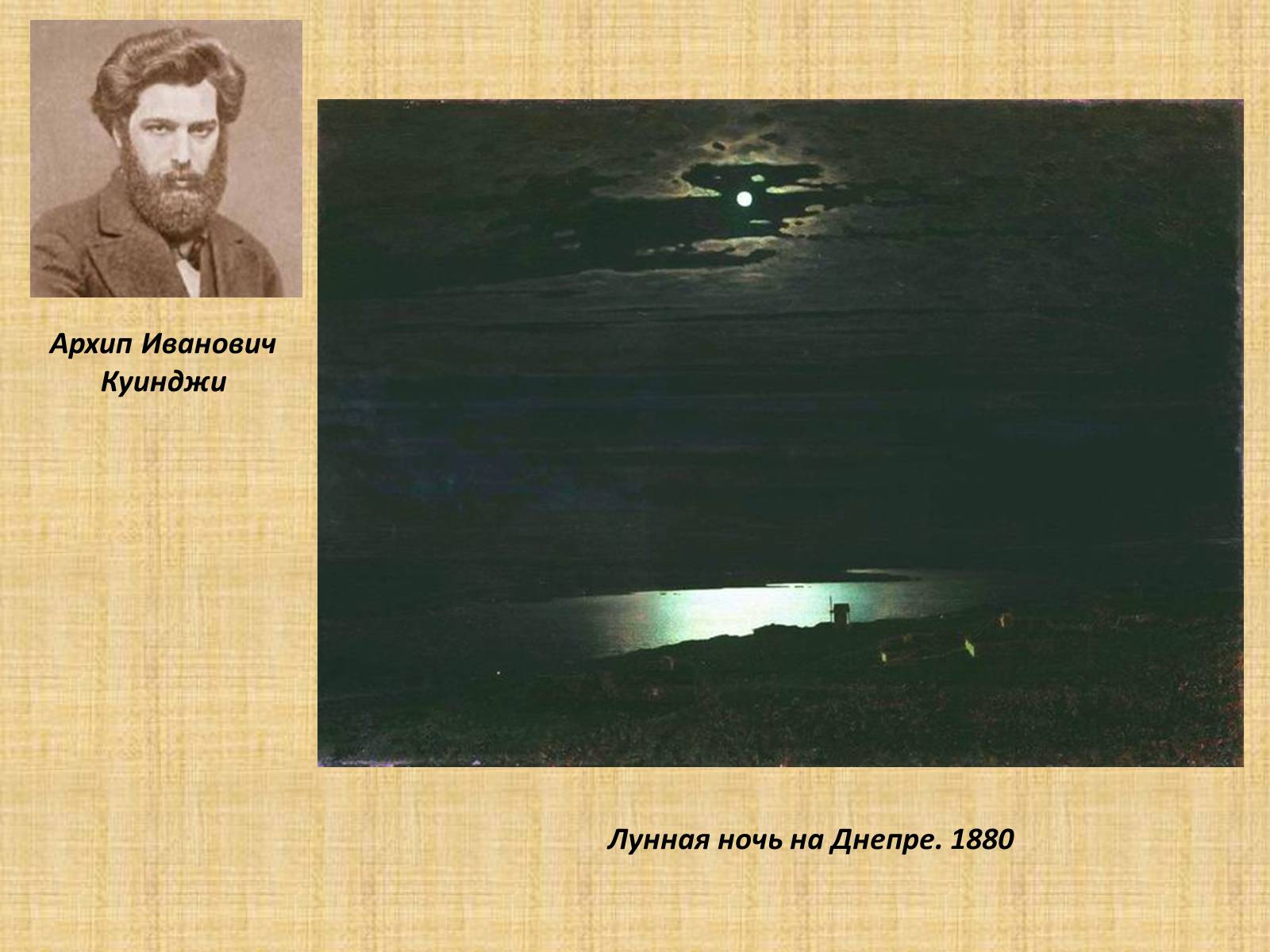 Архип Иванович Куинджи

Лунная ночь на Днепре. 1880